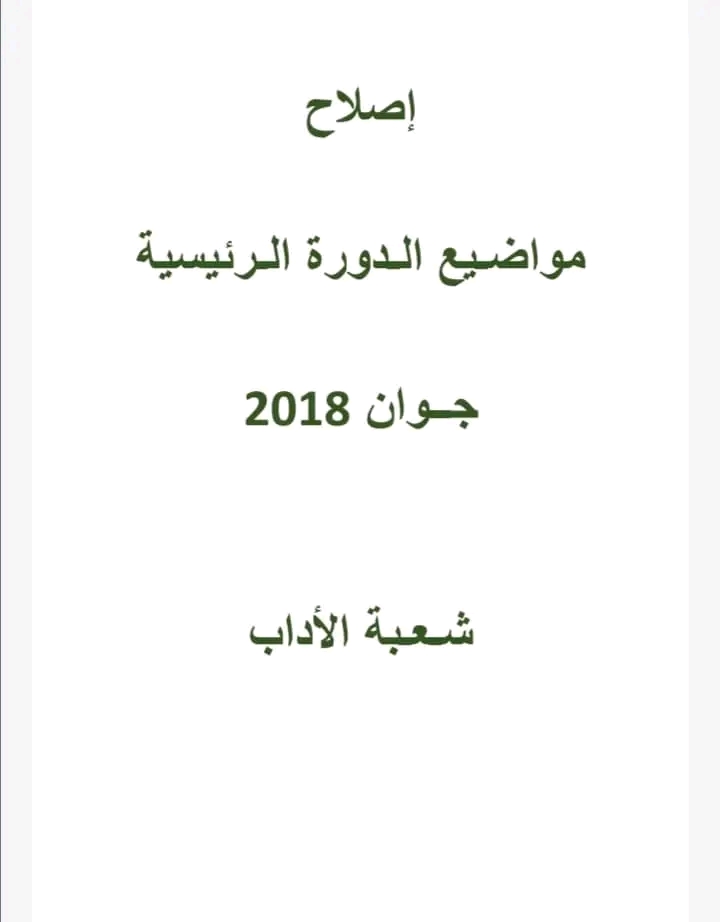 إصلاح

مواضيع الدورة الرئيسية

جوان 2018

شعبة الأداب